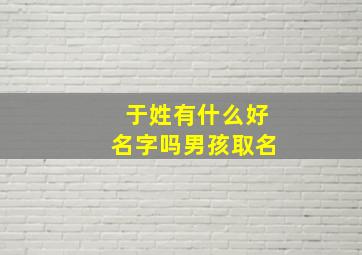 于姓有什么好名字吗男孩取名